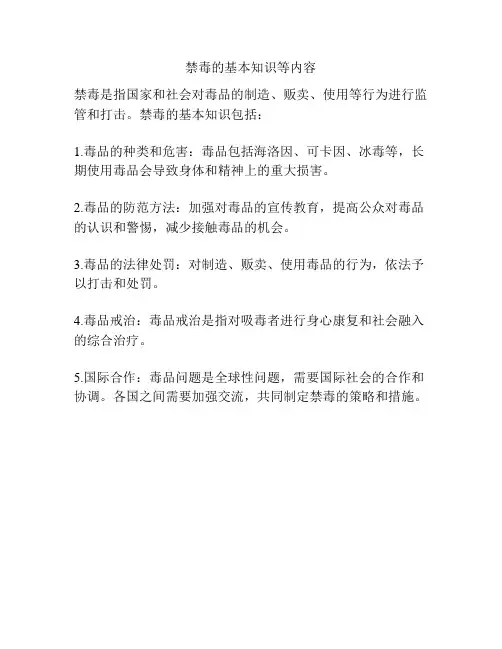 禁毒的基本知识等内容

禁毒是指国家和社会对毒品的制造、贩卖、使用等行为进行监管和打击。禁毒的基本知识包括：

1.毒品的种类和危害：毒品包括海洛因、可卡因、冰毒等，长期使用毒品会导致身体和精神上的重大损害。

2.毒品的防范方法：加强对毒品的宣传教育，提高公众对毒品的认识和警惕，减少接触毒品的机会。

3.毒品的法律处罚：对制造、贩卖、使用毒品的行为，依法予以打击和处罚。

4.毒品戒治：毒品戒治是指对吸毒者进行身心康复和社会融入的综合治疗。

5.国际合作：毒品问题是全球性问题，需要国际社会的合作和协调。各国之间需要加强交流，共同制定禁毒的策略和措施。